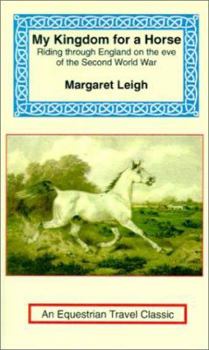 My Kingdom for a Horse

Riding through England on the eve of the Second World War

Margaret Leigh

An Equestrian Travel Classic